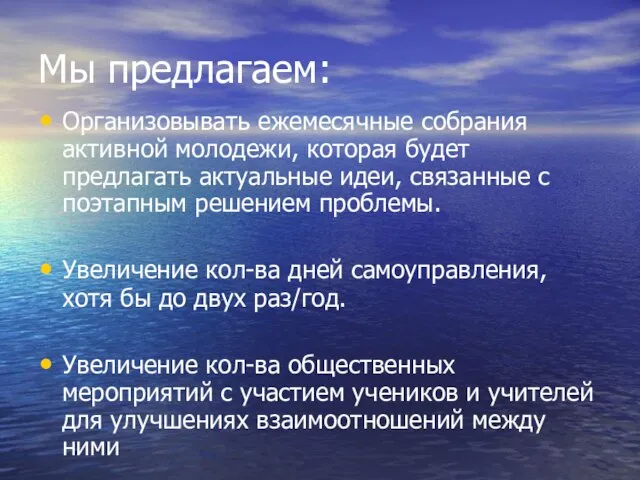 Мы предлагаем:

• Организовывать ежемесячные собрания активной молодежи, которая будет предлагать актуальные идеи, связанные с поэтапным решением проблемы.

• Увеличение кол-ва дней самоуправления, хотя бы до двух раз/год.

• Увеличение кол-ва общественных мероприятий с участием учеников и учителей для улучшениях взаимоотношений между ними